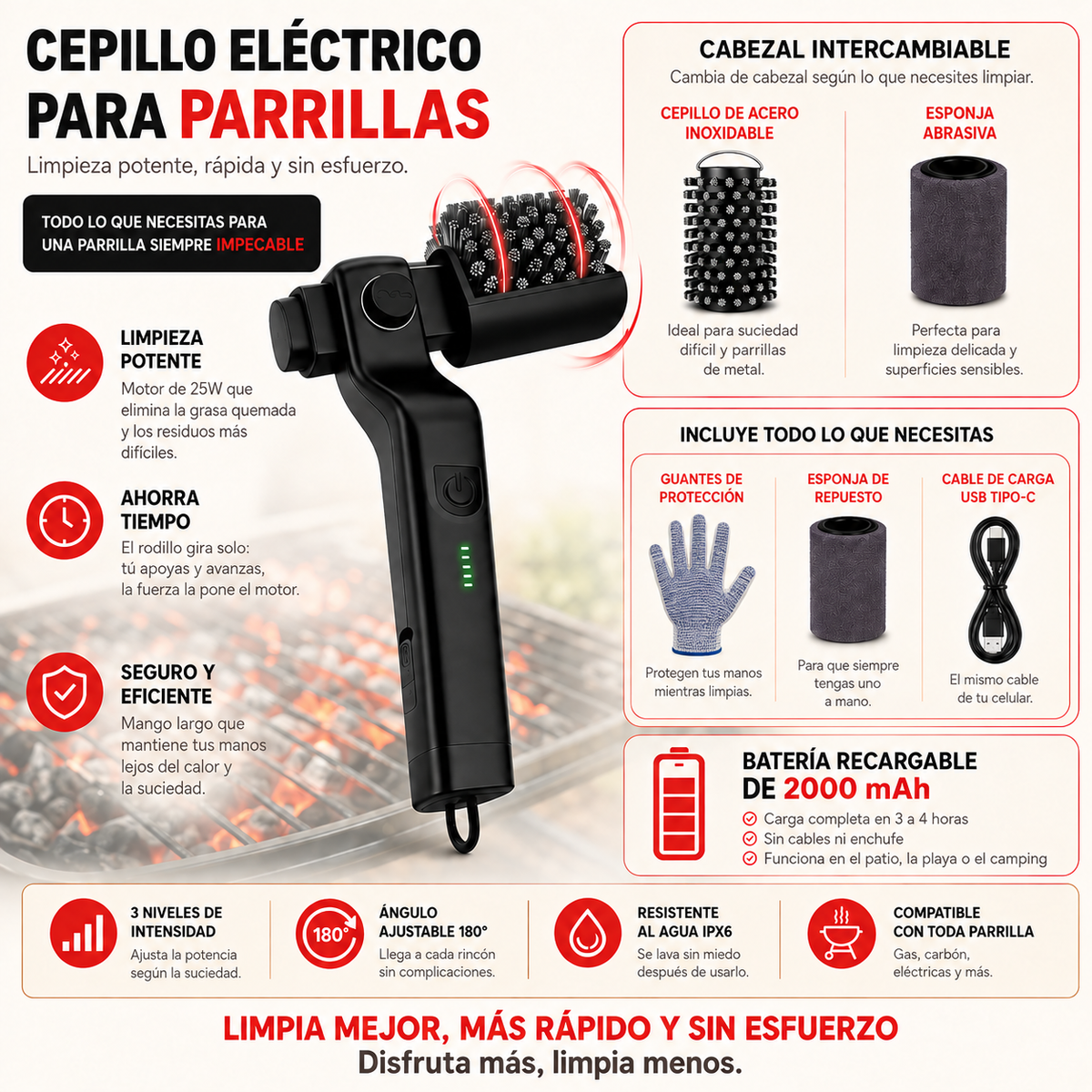 CEPILLO ELÉCTRICO PARA PARRILLAS

Limpieza potente, rápida y sin esfuerzo.

TODO LO QUE NECESITAS PARA UNA PARRILLA SIEMPRE IMPECABLE

LIMPIEZA POTENTE

Motor de 25W que elimina la grasa quemada y los residuos más difíciles.

AHORRA TIEMPO

El rodillo gira solo: tú apoyas y avanzas, la fuerza la pone el motor.

SEGURO Y EFICIENTE

Mango largo que mantiene tus manos lejos del calor y la suciedad.

CABEZAL INTERCAMBIABLE

Cambia de cabezal según lo que necesites limpiar.

CEPILLO DE ACERO INOXIDABLE

Ideal para suciedad difícil y parrillas de metal.

ESPONJA ABRASIVA

Perfecta para limpieza delicada y superficies sensibles.

INCLUYE TODO LO QUE NECESITAS

GUANTES DE PROTECCIÓN

Protegen tus manos mientras limpias.

ESPONJA DE REPUESTO

Para que siempre tengas uno a mano.

CABLE DE CARGA USB TIPO-C

El mismo cable de tu celular.

BATERÍA RECARGABLE DE 2000 mAh

Carga completa en 3 a 4 horas
Sin cables ni enchufe
Funciona en el patio, la playa o el camping

3 NIVELES DE INTENSIDAD
Ajusta la potencia según la suciedad.

180°
ÁNGULO AJUSTABLE 180°
Llega a cada rincón sin complicaciones.

RESISTENTE AL AGUA IPX6
Se lava sin miedo después de usarlo.

COMPATIBLE CON TODA PARRILLA
Gas, carbón, eléctricas y más.

LIMPIA MEJOR, MÁS RÁPIDO Y SIN ESFUERZO
Disfruta más, limpia menos.